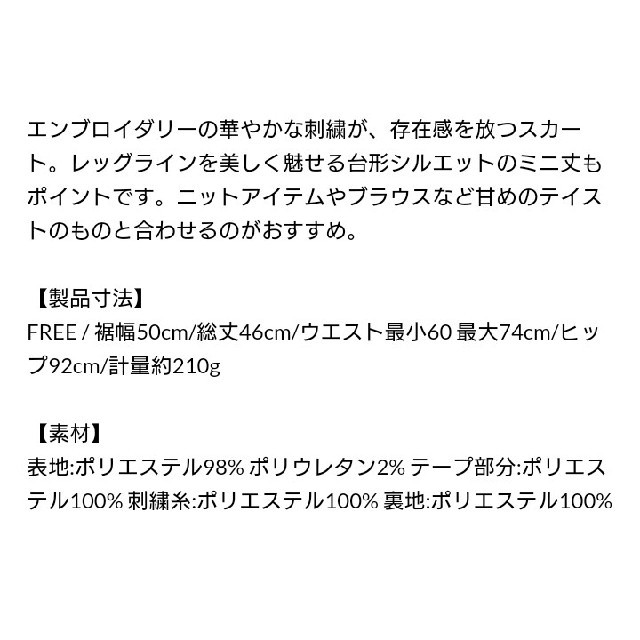 エンブロイダリーの華やかな刺繍が、存在感を放つスカート。レッグラインを美しく魅せる台形シルエットのミニ丈もポイントです。ニットアイテムやブラウスなど甘めのテイストのものと合わせるのがおすすめ。

【製品寸法】
FREE / 裾幅50cm/総丈46cm/ウエスト最小60 最大74cm/ヒップ92cm/計量約210g

【素材】
表地:ポリエステル98% ポリウレタン2% テープ部分:ポリエステル100% 刺繍糸:ポリエステル100% 裏地:ポリエステル100%